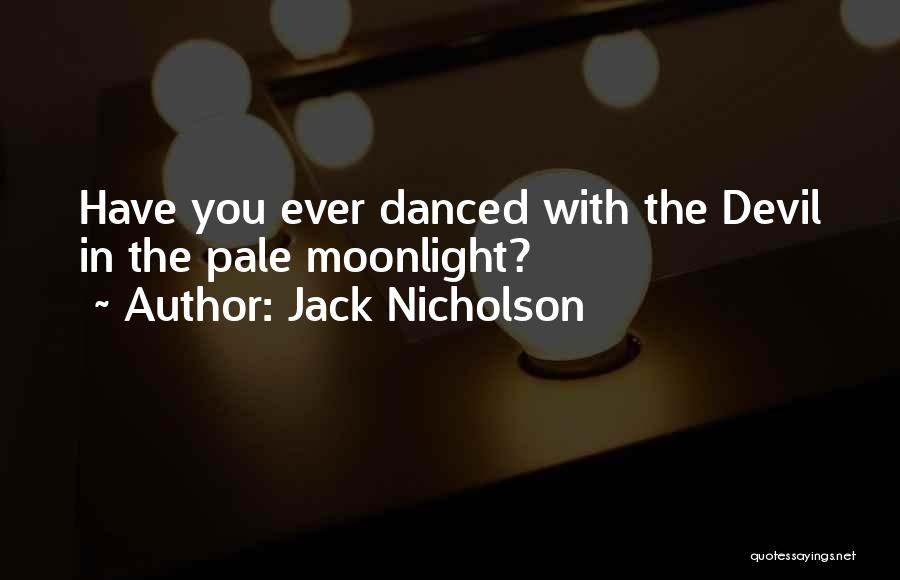 Have you ever danced with the Devil in the pale moonlight?

~ Author: Jack Nicholson

quotessayings.net